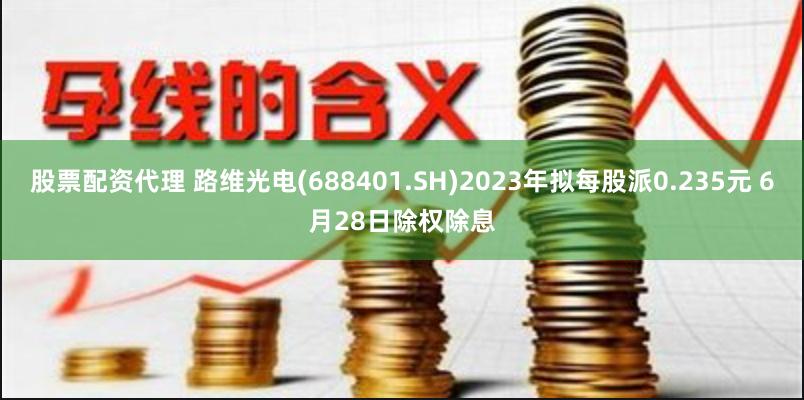 孕线的含义

股票配资代理 路维光电(688401.SH)2023年拟每股派0.235元 6月28日除权除息